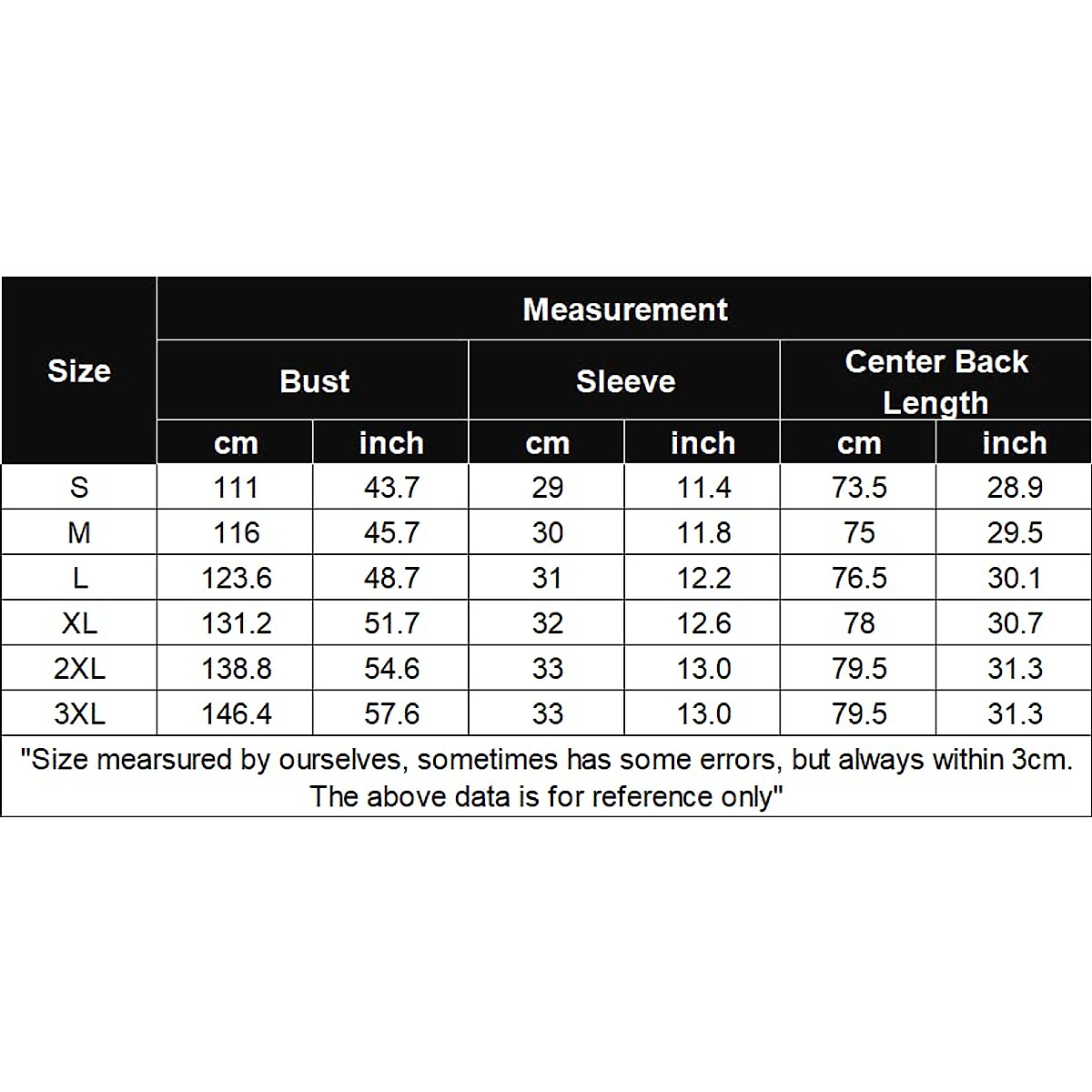 | Size | Measurement | | | | | |
|---|---|---|---|---|---|---|
| | Bust | | Sleeve | | Center Back Length | |
| | cm | inch | cm | inch | cm | inch |
| S | 111 | 43.7 | 29 | 11.4 | 73.5 | 28.9 |
| M | 116 | 45.7 | 30 | 11.8 | 75 | 29.5 |
| L | 123.6 | 48.7 | 31 | 12.2 | 76.5 | 30.1 |
| XL | 131.2 | 51.7 | 32 | 12.6 | 78 | 30.7 |
| 2XL | 138.8 | 54.6 | 33 | 13.0 | 79.5 | 31.3 |
| 3XL | 146.4 | 57.6 | 33 | 13.0 | 79.5 | 31.3 |

"Size mearsured by ourselves, sometimes has some errors, but always within 3cm. The above data is for reference only"